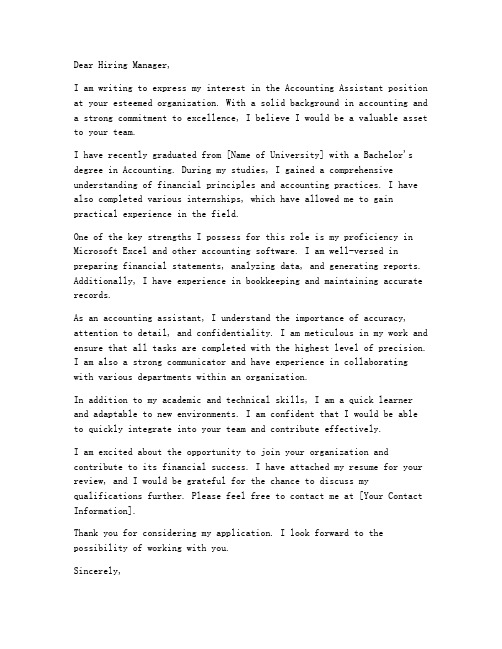 Dear Hiring Manager,

I am writing to express my interest in the Accounting Assistant position at your esteemed organization. With a solid background in accounting and a strong commitment to excellence, I believe I would be a valuable asset to your team.

I have recently graduated from [Name of University] with a Bachelor's degree in Accounting. During my studies, I gained a comprehensive understanding of financial principles and accounting practices. I have also completed various internships, which have allowed me to gain practical experience in the field.

One of the key strengths I possess for this role is my proficiency in Microsoft Excel and other accounting software. I am well-versed in preparing financial statements, analyzing data, and generating reports. Additionally, I have experience in bookkeeping and maintaining accurate records.

As an accounting assistant, I understand the importance of accuracy, attention to detail, and confidentiality. I am meticulous in my work and ensure that all tasks are completed with the highest level of precision. I am also a strong communicator and have experience in collaborating with various departments within an organization.

In addition to my academic and technical skills, I am a quick learner and adaptable to new environments. I am confident that I would be able to quickly integrate into your team and contribute effectively.

I am excited about the opportunity to join your organization and contribute to its financial success. I have attached my resume for your review, and I would be grateful for the chance to discuss my qualifications further. Please feel free to contact me at [Your Contact Information].

Thank you for considering my application. I look forward to the possibility of working with you.

Sincerely,